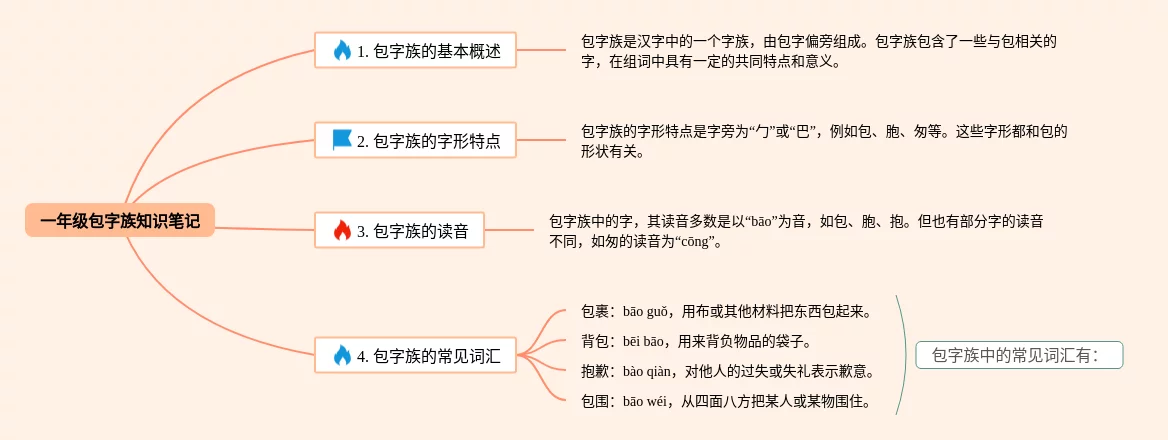 一年级包字族知识笔记

1. 包字族的基本概述

包字族是汉字中的一个字族，由包字偏旁组成。包字族包含了一些与包相关的字，在组词中具有一定的共同特点和意义。

2. 包字族的字形特点

包字族的字形特点是字旁为“勹”或“巴”，例如包、胞、匆等。这些字形都和包的形状有关。

3. 包字族的读音

包字族中的字，其读音多数是以“bāo”为音，如包、胞、抱。但也有部分字的读音不同，如匆的读音为“cōng”。

4. 包字族的常见词汇

包裹：bāo guǒ，用布或其他材料把东西包起来。

背包：bēi bāo，用来背负物品的袋子。

抱歉：bào qiàn，对他人的过失或失礼表示歉意。

包围：bāo wéi，从四面八方把某人或某物围住。

包字族中的常见词汇有：